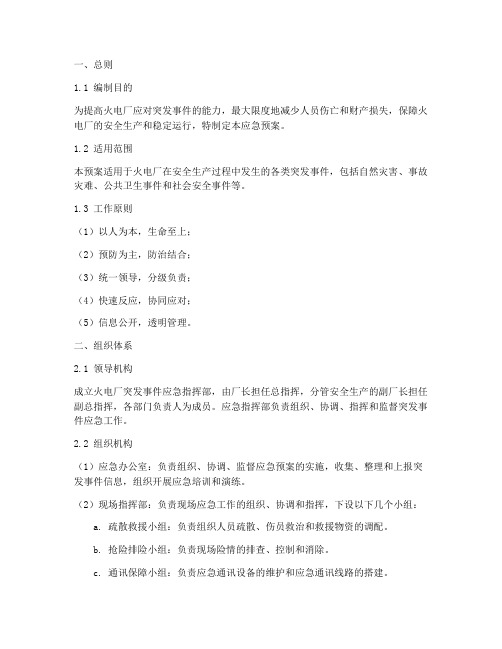 一、总则

1.1 编制目的

为提高火电厂应对突发事件的能力，最大限度地减少人员伤亡和财产损失，保障火电厂的安全生产和稳定运行，特制定本应急预案。

1.2 适用范围

本预案适用于火电厂在安全生产过程中发生的各类突发事件，包括自然灾害、事故灾难、公共卫生事件和社会安全事件等。

1.3 工作原则

（1）以人为本，生命至上；

（2）预防为主，防治结合；

（3）统一领导，分级负责；

（4）快速反应，协同应对；

（5）信息公开，透明管理。

二、组织体系

2.1 领导机构

成立火电厂突发事件应急指挥部，由厂长担任总指挥，分管安全生产的副厂长担任副总指挥，各部门负责人为成员。应急指挥部负责组织、协调、指挥和监督突发事件应急工作。

2.2 组织机构

（1）应急办公室：负责组织、协调、监督应急预案的实施，收集、整理和上报突发事件信息，组织开展应急培训和演练。

（2）现场指挥部：负责现场应急工作的组织、协调和指挥，下设以下几个小组：

a. 疏散救援小组：负责组织人员疏散、伤员救治和救援物资的调配。

b. 抢险排险小组：负责现场险情的排查、控制和消除。

c. 通讯保障小组：负责应急通讯设备的维护和应急通讯线路的搭建。